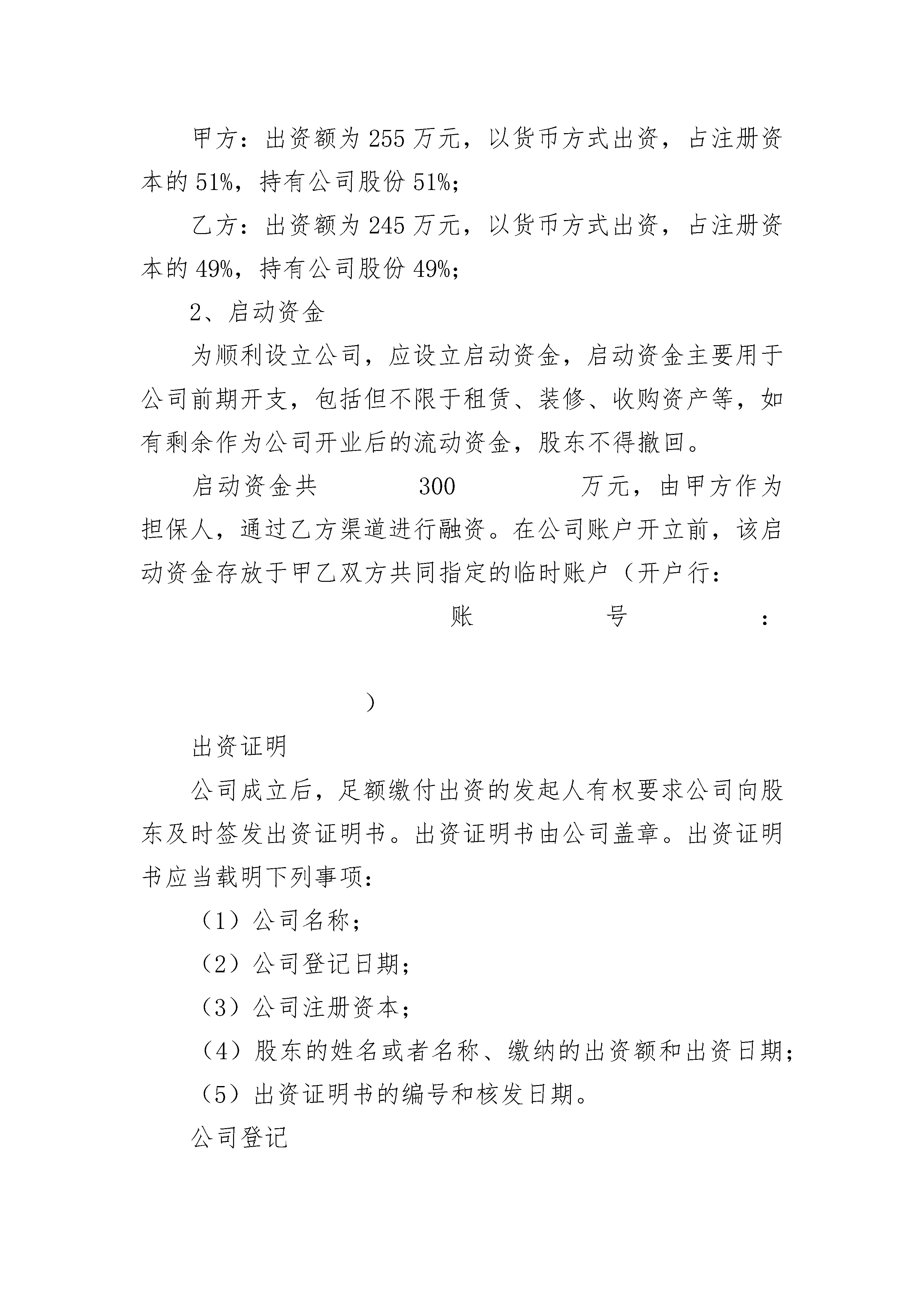 甲方：出资额为 255 万元，以货币方式出资，占注册资本的 51%，持有公司股份 51%；

乙方：出资额为 245 万元，以货币方式出资，占注册资本的 49%，持有公司股份 49%；

2、启动资金

为顺利设立公司，应设立启动资金，启动资金主要用于公司前期开支，包括但不限于租赁、装修、收购资产等，如有剩余作为公司开业后的流动资金，股东不得撤回。

启动资金共 300 万元，由甲方作为担保人，通过乙方渠道进行融资。在公司账户开立前，该启动资金存放于甲乙双方共同指定的临时账户（开户行： 账 号 ：

）

出资证明

公司成立后，足额缴付出资的发起人有权要求公司向股东及时签发出资证明书。出资证明书由公司盖章。出资证明书应当载明下列事项：

（1）公司名称；

（2）公司登记日期；

（3）公司注册资本；

（4）股东的姓名或者名称、缴纳的出资额和出资日期；

（5）出资证明书的编号和核发日期。

公司登记